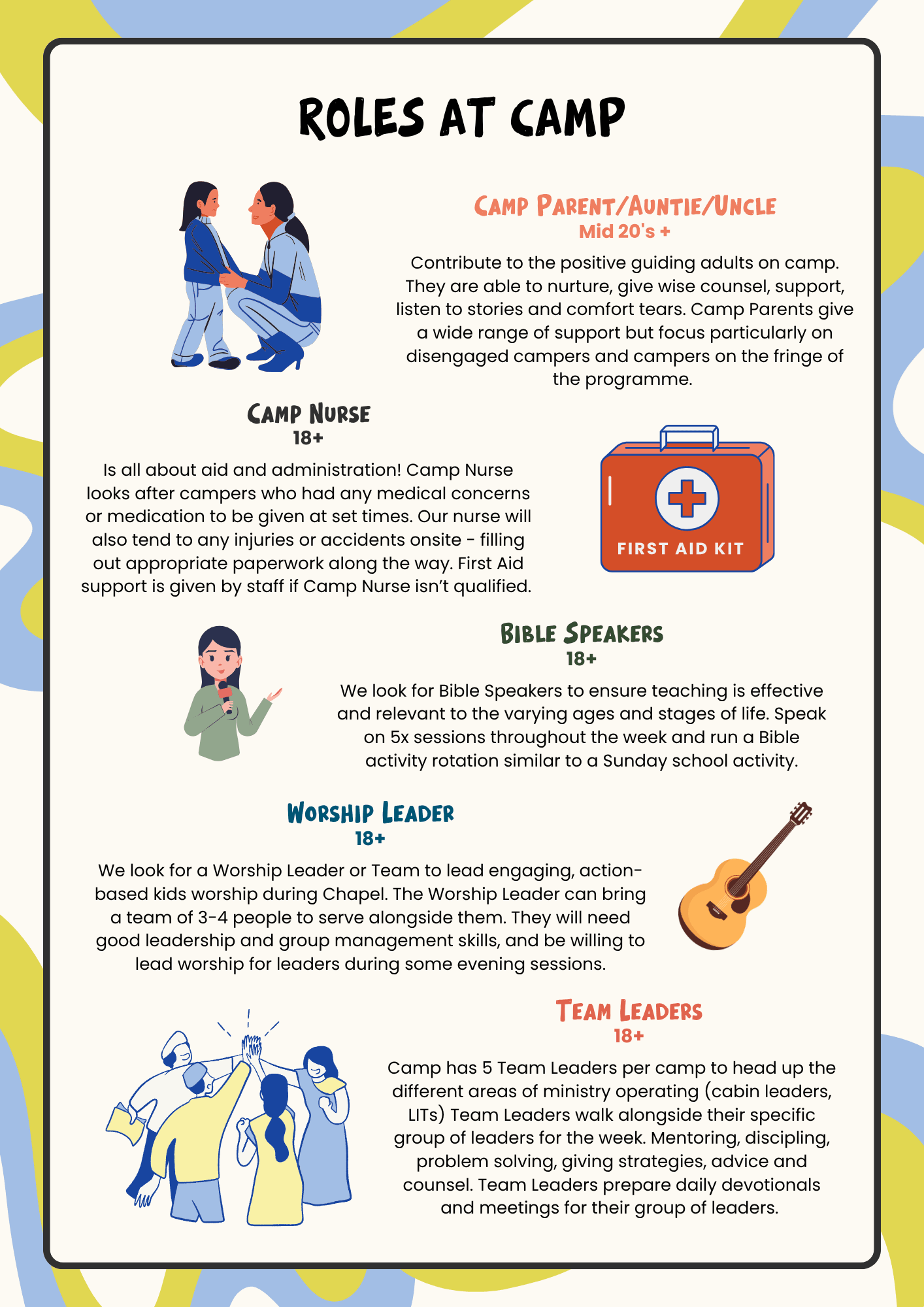 ROLES AT CAMP

CAMP PARENT/AUNTIE/UNCLE
Mid 20's +

Contribute to the positive guiding adults on camp. They are able to nurture, give wise counsel, support, listen to stories and comfort tears. Camp Parents give a wide range of support but focus particularly on disengaged campers and campers on the fringe of the programme.

CAMP NURSE
18+

Is all about aid and administration! Camp Nurse looks after campers who had any medical concerns or medication to be given at set times. Our nurse will also tend to any injuries or accidents onsite - filling out appropriate paperwork along the way. First Aid support is given by staff if Camp Nurse isn't qualified.

FIRST AID KIT

BIBLE SPEAKERS
18+

We look for Bible Speakers to ensure teaching is effective and relevant to the varying ages and stages of life. Speak on 5x sessions throughout the week and run a Bible activity rotation similar to a Sunday school activity.

WORSHIP LEADER
18+

We look for a Worship Leader or Team to lead engaging, action-based kids worship during Chapel. The Worship Leader can bring a team of 3-4 people to serve alongside them. They will need good leadership and group management skills, and be willing to lead worship for leaders during some evening sessions.

TEAM LEADERS
18+

Camp has 5 Team Leaders per camp to head up the different areas of ministry operating (cabin leaders, LITs) Team Leaders walk alongside their specific group of leaders for the week. Mentoring, discipling, problem solving, giving strategies, advice and counsel. Team Leaders prepare daily devotionals and meetings for their group of leaders.